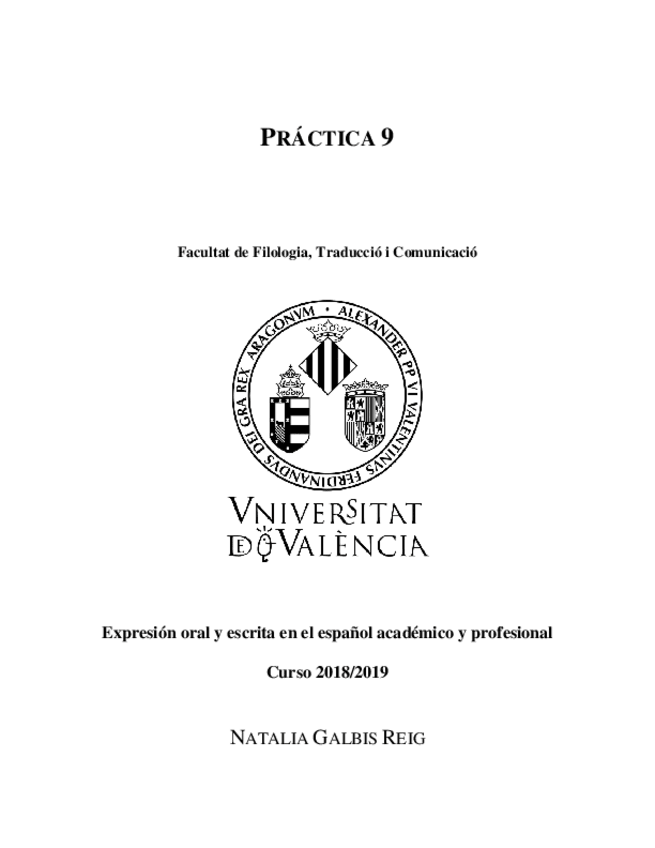 PRÁCTICA 9

Facultat de Filologia, Traducció i Comunicació

ALEXANDER PP VI VALENTINVS FERDINANDVS DEI GRA REX ARAGONVM

VNIVERSITAT DE VALÈNCIA

Expresión oral y escrita en el español académico y profesional

Curso 2018/2019

NATALIA GALBIS REIG